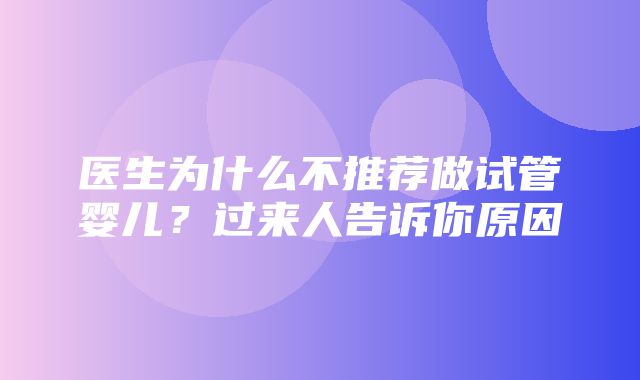 医生为什么不推荐做试管婴儿？过来人告诉你原因